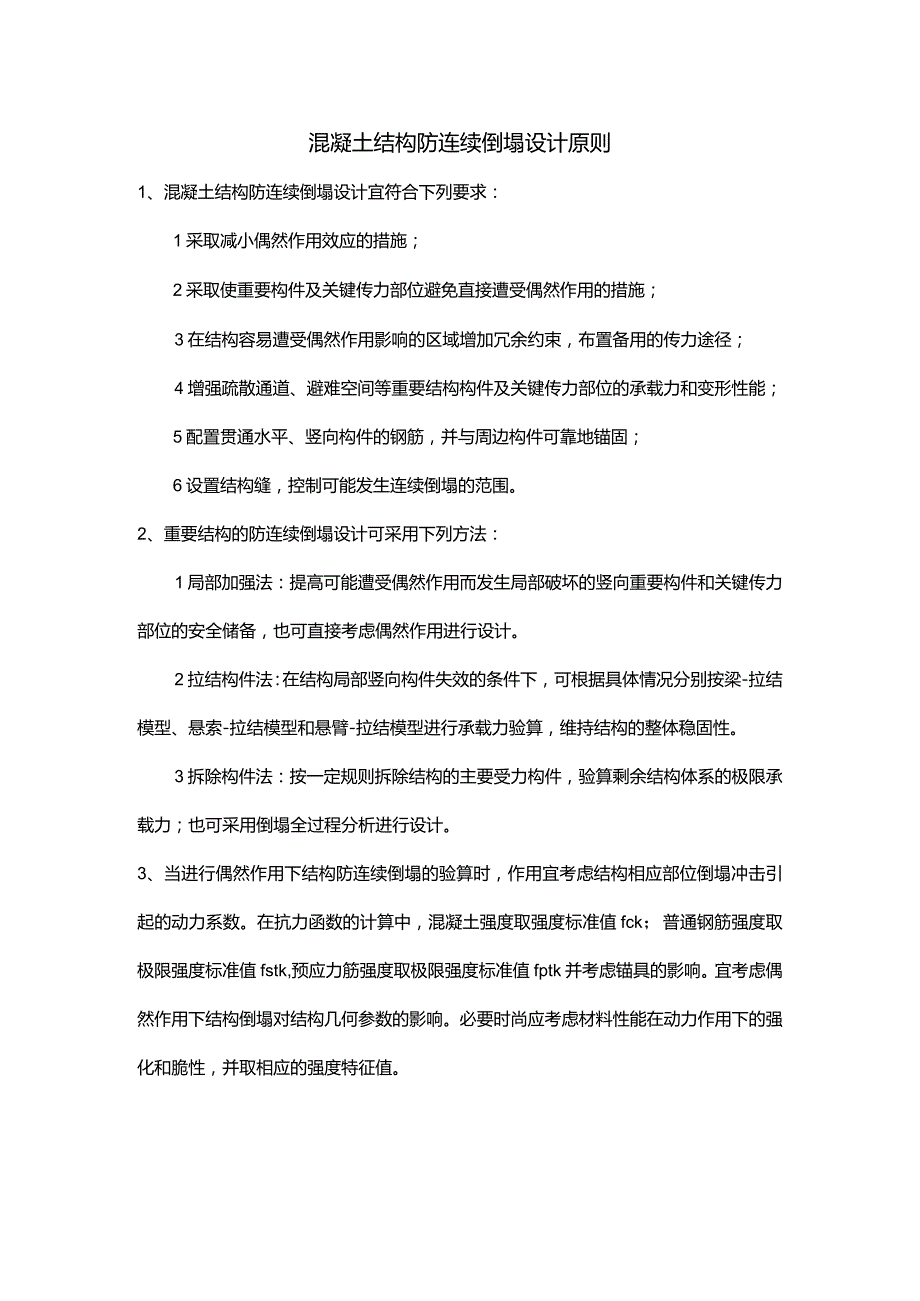 混凝土结构防连续倒塌设计原则

1、混凝土结构防连续倒塌设计宜符合下列要求：

1 采取减小偶然作用效应的措施；

2 采取使重要构件及关键传力部位避免直接遭受偶然作用的措施；

3 在结构容易遭受偶然作用影响的区域增加冗余约束，布置备用的传力途径；

4 增强疏散通道、避难空间等重要结构构件及关键传力部位的承载力和变形性能；

5 配置贯通水平、竖向构件的钢筋，并与周边构件可靠地锚固；

6 设置结构缝，控制可能发生连续倒塌的范围。

2、重要结构的防连续倒塌设计可采用下列方法：

1 局部加强法：提高可能遭受偶然作用而发生局部破坏的竖向重要构件和关键传力部位的安全储备，也可直接考虑偶然作用进行设计。

2 拉结构件法：在结构局部竖向构件失效的条件下，可根据具体情况分别按梁-拉结模型、悬索-拉结模型和悬臂-拉结模型进行承载力验算，维持结构的整体稳固性。

3 拆除构件法：按一定规则拆除结构的主要受力构件，验算剩余结构体系的极限承载力；也可采用倒塌全过程分析进行设计。

3、当进行偶然作用下结构防连续倒塌的验算时，作用宜考虑结构相应部位倒塌冲击引起的动力系数。在抗力函数的计算中，混凝土强度取强度标准值 fck；普通钢筋强度取极限强度标准值 fstk,预应力筋强度取极限强度标准值 fptk 并考虑锚具的影响。宜考虑偶然作用下结构倒塌对结构几何参数的影响。必要时尚应考虑材料性能在动力作用下的强化和脆性，并取相应的强度特征值。